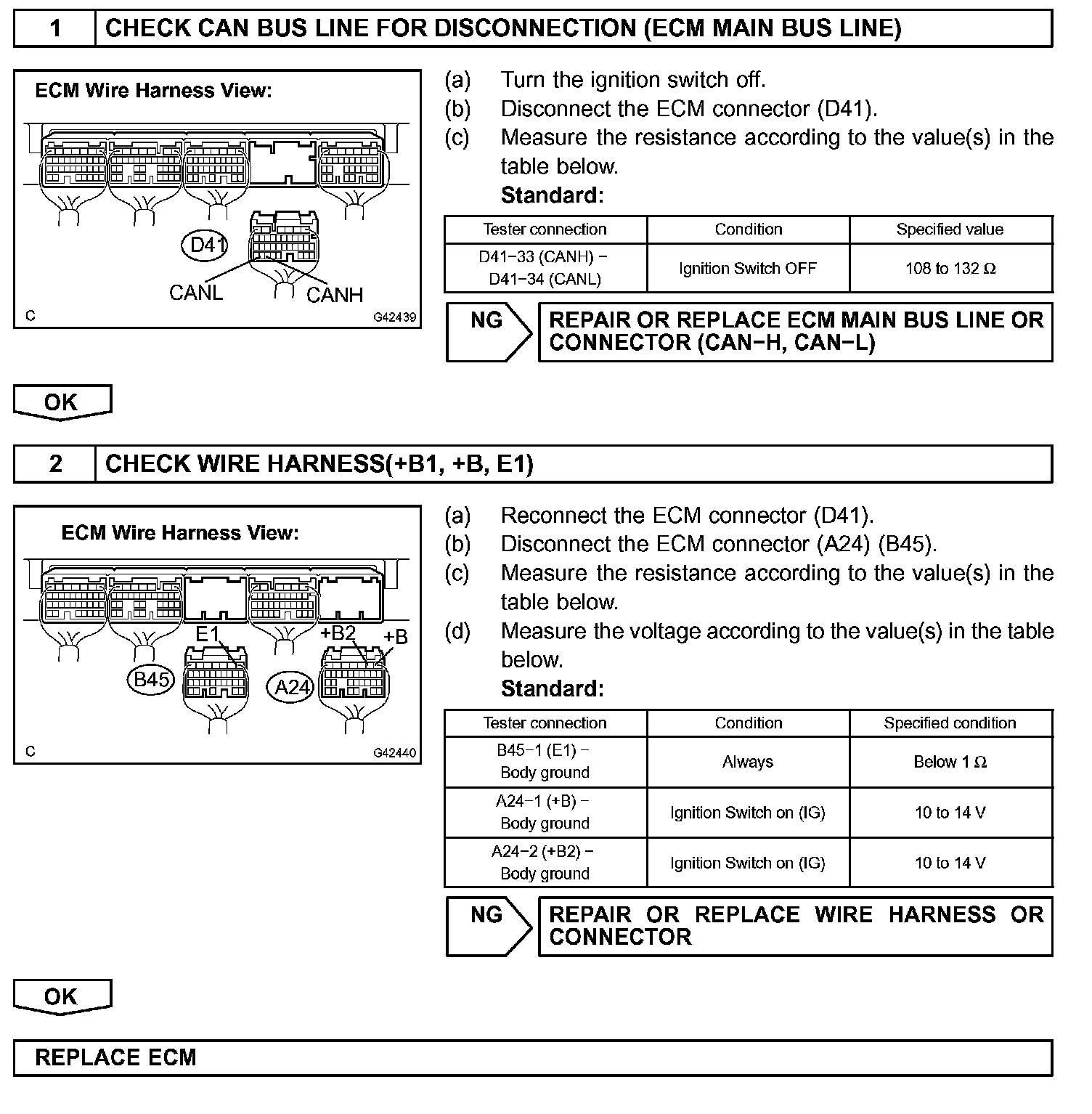 1 CHECK CAN BUS LINE FOR DISCONNECTION (ECM MAIN BUS LINE)

ECM Wire Harness View:

D41

CANL CANH

C G42439

(a) Turn the ignition switch off.
(b) Disconnect the ECM connector (D41).
(c) Measure the resistance according to the value(s) in the table below.
Standard:

| Tester connection | Condition | Specified value |
|---|---|---|
| D41−33 (CANH) − D41−34 (CANL) | Ignition Switch OFF | 108 to 132 Ω |

NG REPAIR OR REPLACE ECM MAIN BUS LINE OR CONNECTOR (CAN−H, CAN−L)

OK

2 CHECK WIRE HARNESS(+B1, +B, E1)

ECM Wire Harness View:

E1 +B2 +B

B45 A24

C G42440

(a) Reconnect the ECM connector (D41).
(b) Disconnect the ECM connector (A24) (B45).
(c) Measure the resistance according to the value(s) in the table below.
(d) Measure the voltage according to the value(s) in the table below.
Standard:

| Tester connection | Condition | Specified condition |
|---|---|---|
| B45−1 (E1) − Body ground | Always | Below 1 Ω |
| A24−1 (+B) − Body ground | Ignition Switch on (IG) | 10 to 14 V |
| A24−2 (+B2) − Body ground | Ignition Switch on (IG) | 10 to 14 V |

NG REPAIR OR REPLACE WIRE HARNESS OR CONNECTOR

OK

REPLACE ECM